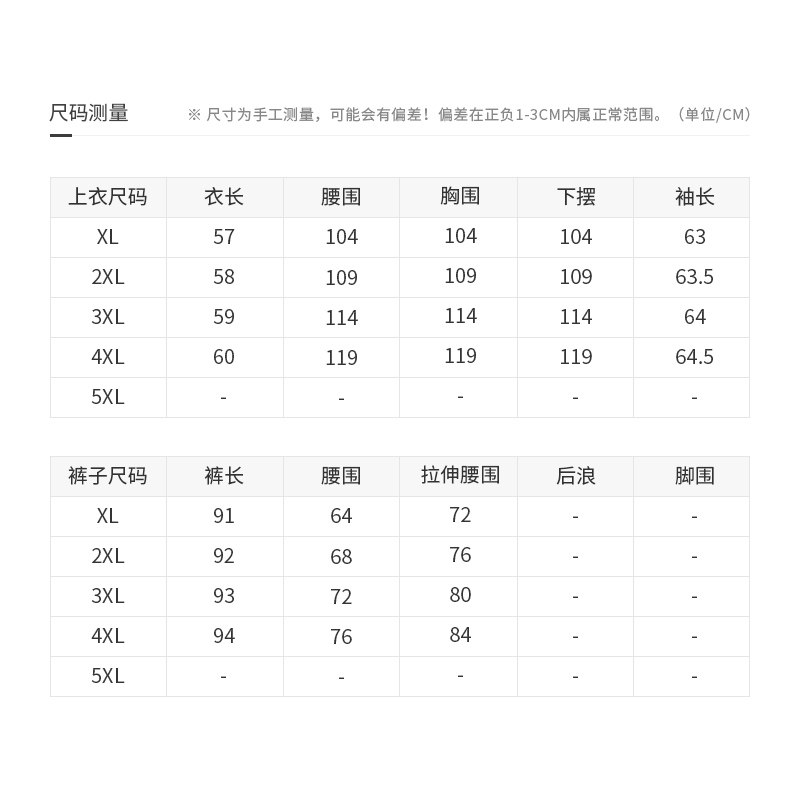 尺码测量

※ 尺寸为手工测量，可能会有偏差！偏差在正负1-3CM内属正常范围。（单位/CM）

| 上衣尺码 | 衣长 | 腰围 | 胸围 | 下摆 | 袖长 |
|---|---|---|---|---|---|
| XL | 57 | 104 | 104 | 104 | 63 |
| 2XL | 58 | 109 | 109 | 109 | 63.5 |
| 3XL | 59 | 114 | 114 | 114 | 64 |
| 4XL | 60 | 119 | 119 | 119 | 64.5 |
| 5XL | - | - | - | - | - |

| 裤子尺码 | 裤长 | 腰围 | 拉伸腰围 | 后浪 | 脚围 |
|---|---|---|---|---|---|
| XL | 91 | 64 | 72 | - | - |
| 2XL | 92 | 68 | 76 | - | - |
| 3XL | 93 | 72 | 80 | - | - |
| 4XL | 94 | 76 | 84 | - | - |
| 5XL | - | - | - | - | - |